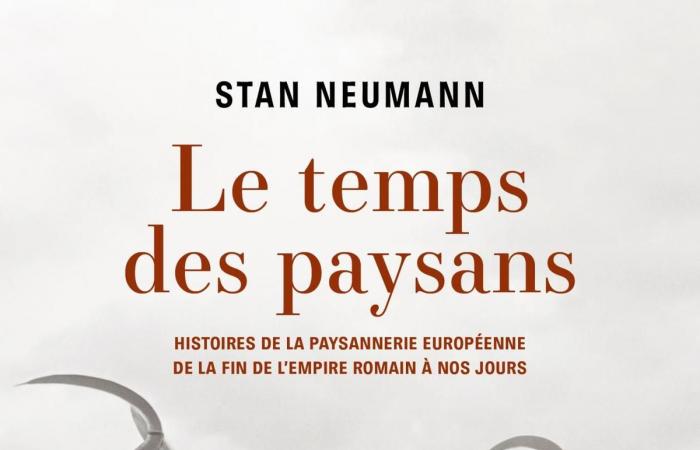 STAN NEUMANN

Le temps des paysans

HISTOIRES DE LA PAYSANNERIE EUROPÉENNE DE LA FIN DE L'EMPIRE ROMAIN À NOS JOURS